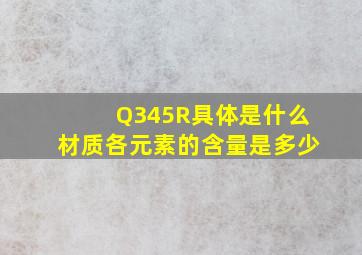 Q345R具体是什么材质各元素的含量是多少